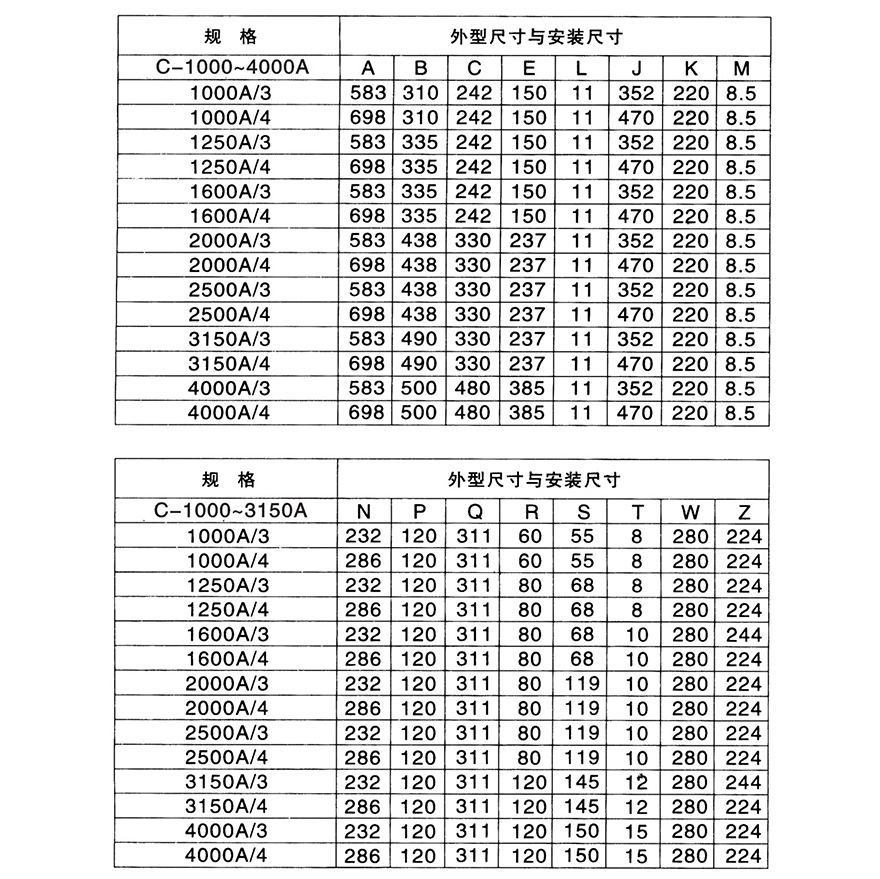 | 规 格 | 外型尺寸与安装尺寸 | | | | | | | |
|---|---|---|---|---|---|---|---|---|
| C-1000~4000A | A | B | C | E | L | J | K | M |
| 1000A/3 | 583 | 310 | 242 | 150 | 11 | 352 | 220 | 8.5 |
| 1000A/4 | 698 | 310 | 242 | 150 | 11 | 470 | 220 | 8.5 |
| 1250A/3 | 583 | 335 | 242 | 150 | 11 | 352 | 220 | 8.5 |
| 1250A/4 | 698 | 335 | 242 | 150 | 11 | 470 | 220 | 8.5 |
| 1600A/3 | 583 | 335 | 242 | 150 | 11 | 352 | 220 | 8.5 |
| 1600A/4 | 698 | 335 | 242 | 150 | 11 | 470 | 220 | 8.5 |
| 2000A/3 | 583 | 438 | 330 | 237 | 11 | 352 | 220 | 8.5 |
| 2000A/4 | 698 | 438 | 330 | 237 | 11 | 470 | 220 | 8.5 |
| 2500A/3 | 583 | 438 | 330 | 237 | 11 | 352 | 220 | 8.5 |
| 2500A/4 | 698 | 438 | 330 | 237 | 11 | 470 | 220 | 8.5 |
| 3150A/3 | 583 | 490 | 330 | 237 | 11 | 352 | 220 | 8.5 |
| 3150A/4 | 698 | 490 | 330 | 237 | 11 | 470 | 220 | 8.5 |
| 4000A/3 | 583 | 500 | 480 | 385 | 11 | 352 | 220 | 8.5 |
| 4000A/4 | 698 | 500 | 480 | 385 | 11 | 470 | 220 | 8.5 |

| 规 格 | 外型尺寸与安装尺寸 | | | | | | | |
|---|---|---|---|---|---|---|---|---|
| C-1000~3150A | N | P | Q | R | S | T | W | Z |
| 1000A/3 | 232 | 120 | 311 | 60 | 55 | 8 | 280 | 224 |
| 1000A/4 | 286 | 120 | 311 | 60 | 55 | 8 | 280 | 224 |
| 1250A/3 | 232 | 120 | 311 | 80 | 68 | 8 | 280 | 224 |
| 1250A/4 | 286 | 120 | 311 | 80 | 68 | 8 | 280 | 224 |
| 1600A/3 | 232 | 120 | 311 | 80 | 68 | 10 | 280 | 244 |
| 1600A/4 | 286 | 120 | 311 | 80 | 68 | 10 | 280 | 224 |
| 2000A/3 | 232 | 120 | 311 | 80 | 119 | 10 | 280 | 224 |
| 2000A/4 | 286 | 120 | 311 | 80 | 119 | 10 | 280 | 224 |
| 2500A/3 | 232 | 120 | 311 | 80 | 119 | 10 | 280 | 224 |
| 2500A/4 | 286 | 120 | 311 | 80 | 119 | 10 | 280 | 224 |
| 3150A/3 | 232 | 120 | 311 | 120 | 145 | 12 | 280 | 244 |
| 3150A/4 | 286 | 120 | 311 | 120 | 145 | 12 | 280 | 224 |
| 4000A/3 | 232 | 120 | 311 | 120 | 150 | 15 | 280 | 224 |
| 4000A/4 | 286 | 120 | 311 | 120 | 150 | 15 | 280 | 224 |